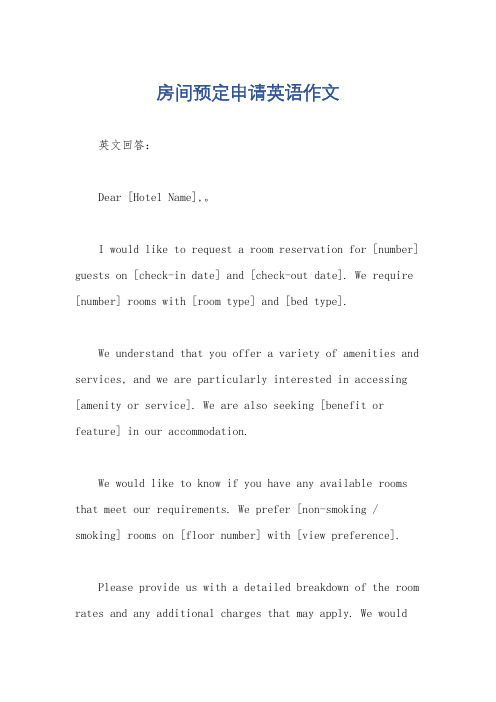 房间预定申请英语作文

英文回答：

Dear [Hotel Name],。

I would like to request a room reservation for [number] guests on [check-in date] and [check-out date]. We require [number] rooms with [room type] and [bed type].

We understand that you offer a variety of amenities and services, and we are particularly interested in accessing [amenity or service]. We are also seeking [benefit or feature] in our accommodation.

We would like to know if you have any available rooms that meet our requirements. We prefer [non-smoking / smoking] rooms on [floor number] with [view preference].

Please provide us with a detailed breakdown of the room rates and any additional charges that may apply. We would